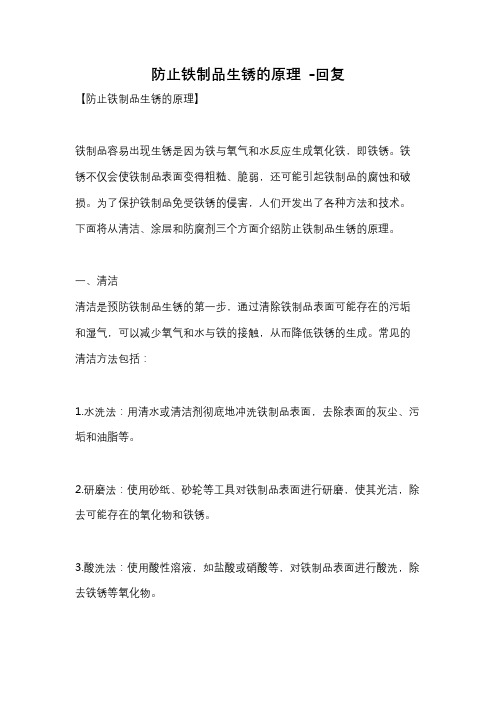 防止铁制品生锈的原理 -回复

【防止铁制品生锈的原理】

铁制品容易出现生锈是因为铁与氧气和水反应生成氧化铁，即铁锈。铁锈不仅会使铁制品表面变得粗糙、脆弱，还可能引起铁制品的腐蚀和破损。为了保护铁制品免受铁锈的侵害，人们开发出了各种方法和技术。下面将从清洁、涂层和防腐剂三个方面介绍防止铁制品生锈的原理。

一、清洁

清洁是预防铁制品生锈的第一步，通过清除铁制品表面可能存在的污垢和湿气，可以减少氧气和水与铁的接触，从而降低铁锈的生成。常见的清洁方法包括：

1.水洗法：用清水或清洁剂彻底地冲洗铁制品表面，去除表面的灰尘、污垢和油脂等。

2.研磨法：使用砂纸、砂轮等工具对铁制品表面进行研磨，使其光洁，除去可能存在的氧化物和铁锈。

3.酸洗法：使用酸性溶液，如盐酸或硝酸等，对铁制品表面进行酸洗，除去铁锈等氧化物。